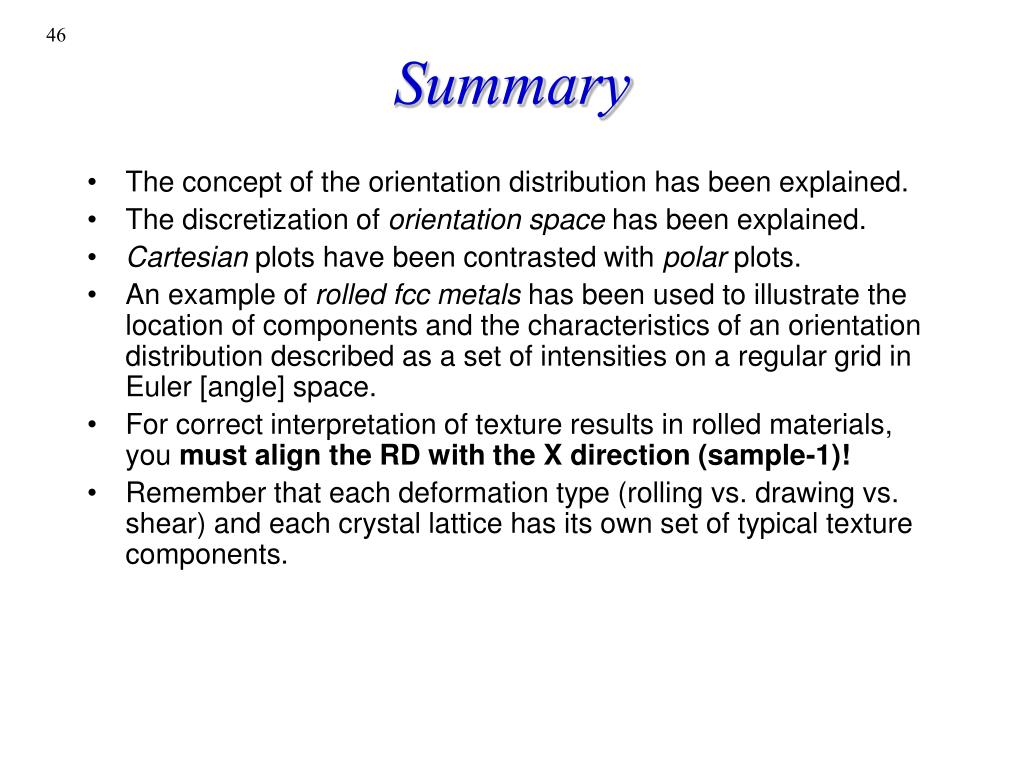 46

Summary

• The concept of the orientation distribution has been explained.
• The discretization of orientation space has been explained.
• Cartesian plots have been contrasted with polar plots.
• An example of rolled fcc metals has been used to illustrate the location of components and the characteristics of an orientation distribution described as a set of intensities on a regular grid in Euler [angle] space.
• For correct interpretation of texture results in rolled materials, you must align the RD with the X direction (sample-1)!
• Remember that each deformation type (rolling vs. drawing vs. shear) and each crystal lattice has its own set of typical texture components.